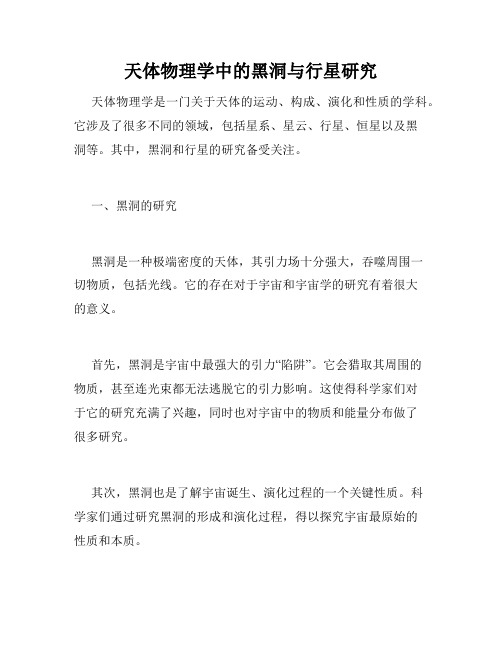 天体物理学中的黑洞与行星研究

天体物理学是一门关于天体的运动、构成、演化和性质的学科。它涉及了很多不同的领域，包括星系、星云、行星、恒星以及黑洞等。其中，黑洞和行星的研究备受关注。

一、黑洞的研究

黑洞是一种极端密度的天体，其引力场十分强大，吞噬周围一切物质，包括光线。它的存在对于宇宙和宇宙学的研究有着很大的意义。

首先，黑洞是宇宙中最强大的引力“陷阱”。它会猎取其周围的物质，甚至连光束都无法逃脱它的引力影响。这使得科学家们对于它的研究充满了兴趣，同时也对宇宙中的物质和能量分布做了很多研究。

其次，黑洞也是了解宇宙诞生、演化过程的一个关键性质。科学家们通过研究黑洞的形成和演化过程，得以探究宇宙最原始的性质和本质。